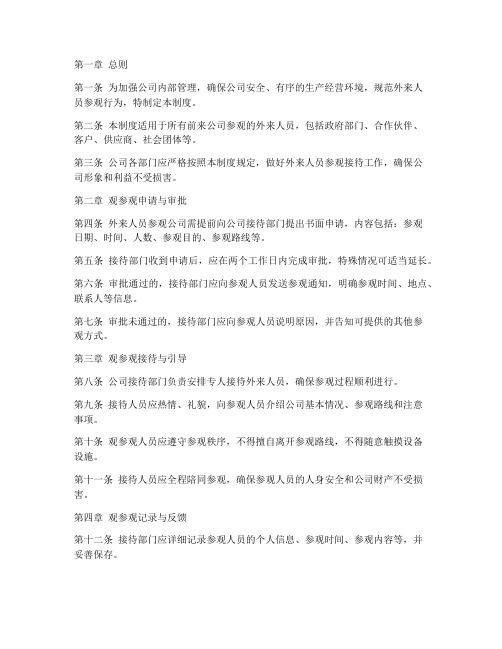 第一章 总则

第一条 为加强公司内部管理，确保公司安全、有序的生产经营环境，规范外来人员参观行为，特制定本制度。

第二条 本制度适用于所有前来公司参观的外来人员，包括政府部门、合作伙伴、客户、供应商、社会团体等。

第三条 公司各部门应严格按照本制度规定，做好外来人员参观接待工作，确保公司形象和利益不受损害。

第二章 观参观申请与审批

第四条 外来人员参观公司需提前向公司接待部门提出书面申请，内容包括：参观日期、时间、人数、参观目的、参观路线等。

第五条 接待部门收到申请后，应在两个工作日内完成审批，特殊情况可适当延长。

第六条 审批通过的，接待部门应向参观人员发送参观通知，明确参观时间、地点、联系人等信息。

第七条 审批未通过的，接待部门应向参观人员说明原因，并告知可提供的其他参观方式。

第三章 观参观接待与引导

第八条 公司接待部门负责安排专人接待外来人员，确保参观过程顺利进行。

第九条 接待人员应热情、礼貌，向参观人员介绍公司基本情况、参观路线和注意事项。

第十条 观参观人员应遵守参观秩序，不得擅自离开参观路线，不得随意触摸设备设施。

第十一条 接待人员应全程陪同参观，确保参观人员的人身安全和公司财产不受损害。

第四章 观参观记录与反馈

第十二条 接待部门应详细记录参观人员的个人信息、参观时间、参观内容等，并妥善保存。